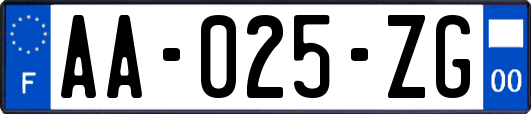 F
AA-025-ZG
00